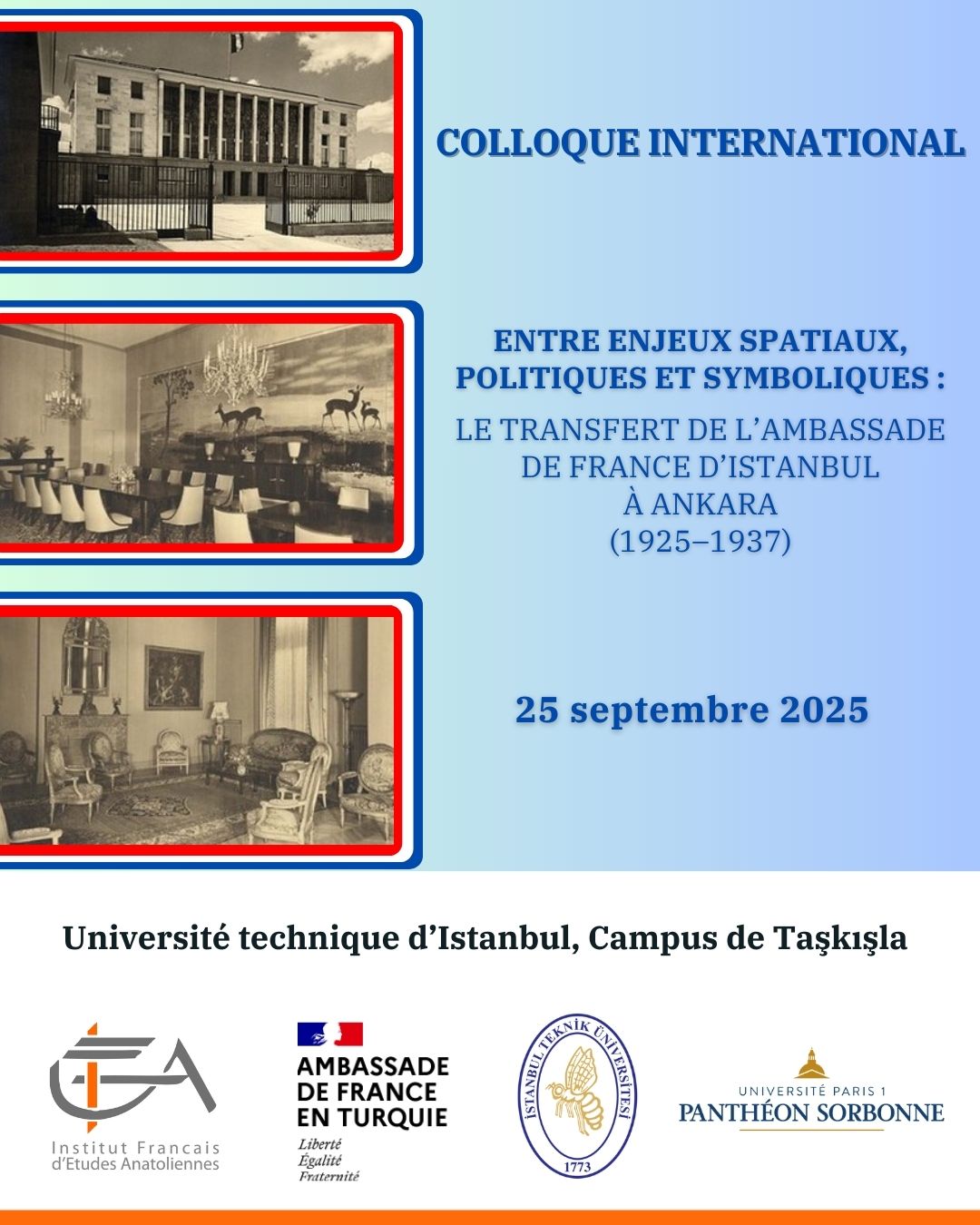 COLLOQUE INTERNATIONAL

ENTRE ENJEUX SPATIAUX, POLITIQUES ET SYMBOLIQUES :

LE TRANSFERT DE L'AMBASSADE DE FRANCE D'ISTANBUL À ANKARA (1925–1937)

25 septembre 2025

Université technique d'Istanbul, Campus de Taşkışla

IFEA
Institut Francais d'Etudes Anatoliennes

AMBASSADE DE FRANCE EN TURQUIE
Liberté
Égalité
Fraternité

İSTANBUL TEKNİK ÜNİVERSİTESİ
1773

UNIVERSITÉ PARIS 1
PANTHÉON SORBONNE